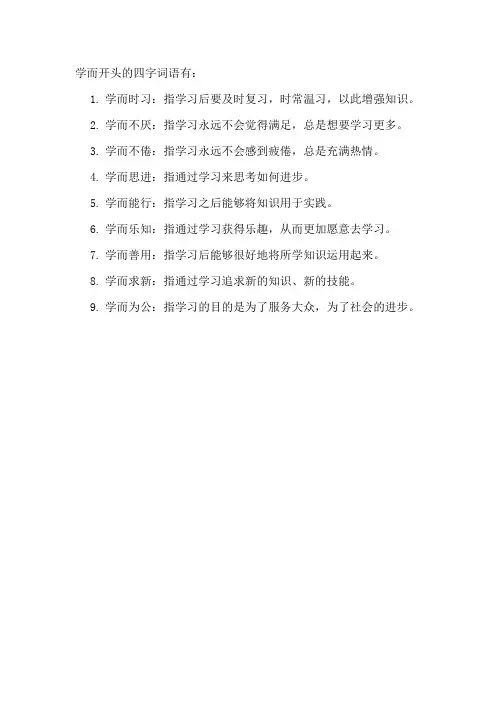 学而开头的四字词语有：

1. 学而时习：指学习后要及时复习，时常温习，以此增强知识。
2. 学而不厌：指学习永远不会觉得满足，总是想要学习更多。
3. 学而不倦：指学习永远不会感到疲倦，总是充满热情。
4. 学而思进：指通过学习来思考如何进步。
5. 学而能行：指学习之后能够将知识用于实践。
6. 学而乐知：指通过学习获得乐趣，从而更加愿意去学习。
7. 学而善用：指学习后能够很好地将所学知识运用起来。
8. 学而求新：指通过学习追求新的知识、新的技能。
9. 学而为公：指学习的目的是为了服务大众，为了社会的进步。